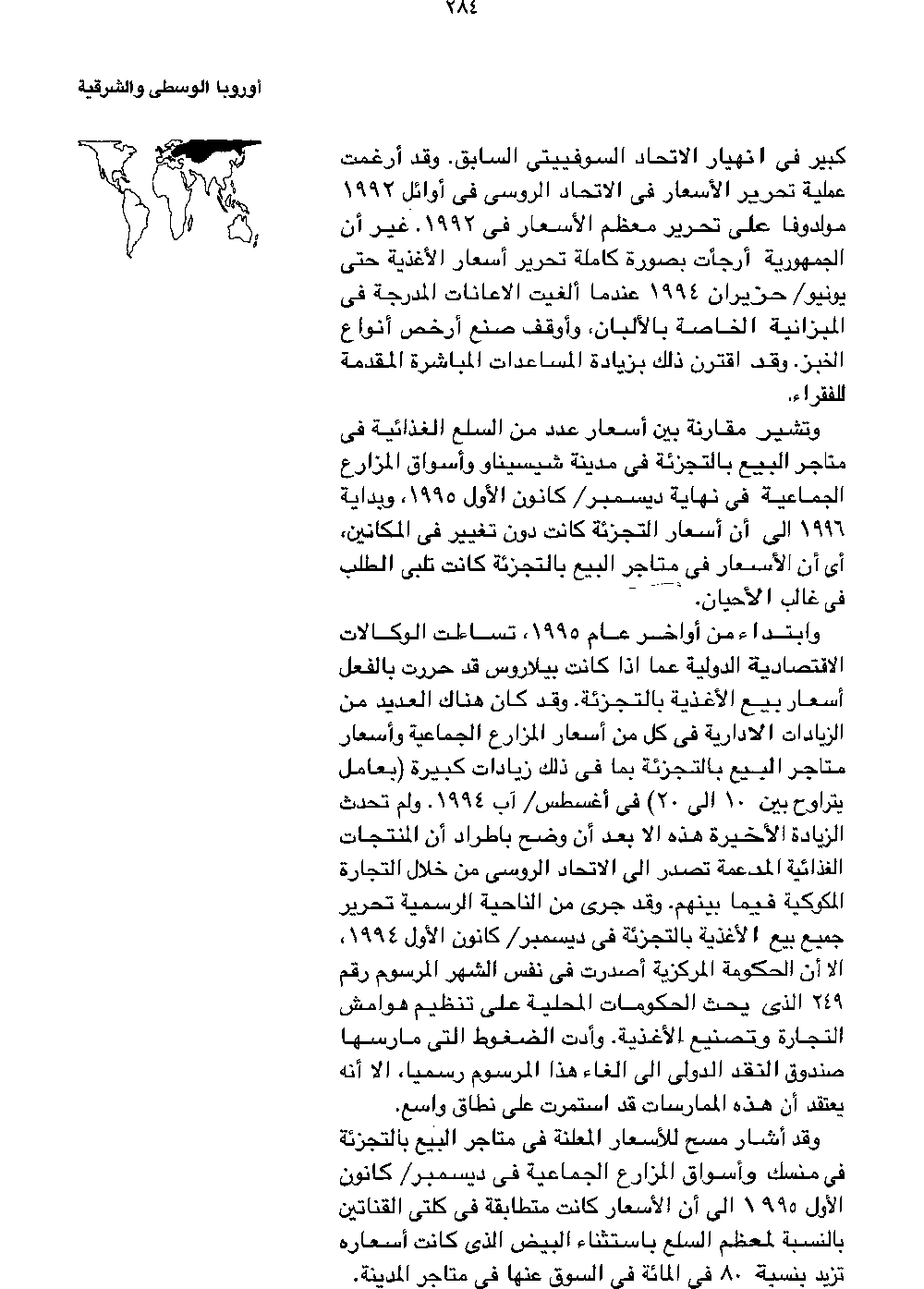 ٢٨٤

أوروبا الوسطى والشرقية

كبير فى انهيار الاتحاد السوفييتى السابق. وقد أرغمت عملية تحرير الأسعار فى الاتحاد الروسى فى أوائل ١٩٩٢ مولدوفا على تحرير معظم الأسعار فى ١٩٩٢. غير أن الجمهورية أرجأت بصورة كاملة تحرير أسعار الأغذية حتى يونيو/ حزيران ١٩٩٤ عندما ألغيت الاعانات المدرجة فى الميزانية الخاصة بالألبان، وأوقف صنع أرخص أنواع الخبز. وقد اقترن ذلك بزيادة المساعدات المباشرة المقدمة للفقراء.

وتشير مقارنة بين أسعار عدد من السلع الغذائية فى متاجر البيع بالتجزئة فى مدينة شيسيناو وأسواق المزارع الجماعية فى نهاية ديسمبر/ كانون الأول ١٩٩٥، وبداية ١٩٩٦ الى أن أسعار التجزئة كانت دون تغيير فى المكانين، أى أن الأسعار فى متاجر البيع بالتجزئة كانت تلبى الطلب فى غالب الأحيان.

وابتداء من أواخر عام ١٩٩٥، تساءلت الوكالات الاقتصادية الدولية عما اذا كانت بيلاروس قد حررت بالفعل أسعار بيع الأغذية بالتجزئة. وقد كان هناك العديد من الزيادات الادارية فى كل من أسعار المزارع الجماعية وأسعار متاجر البيع بالتجزئة بما فى ذلك زيادات كبيرة (بعامل يتراوح بين ١٠ الى ٢٠) فى أغسطس/ آب ١٩٩٤. ولم تحدث الزيادة الأخيرة هذه الا بعد أن وضح باطراد أن المنتجات الغذائية المدعمة تصدر الى الاتحاد الروسى من خلال التجارة المكوكية فيما بينهم. وقد جرى من الناحية الرسمية تحرير جميع بيع الأغذية بالتجزئة فى ديسمبر/ كانون الأول ١٩٩٤، الا أن الحكومة المركزية أصدرت فى نفس الشهر المرسوم رقم ٢٤٩ الذى يحث الحكومات المحلية على تنظيم هوامش التجارة وتصنيع الأغذية. وأدت الضغوط التى مارسها صندوق النقد الدولى الى الغاء هذا المرسوم رسميا، الا أنه يعتقد أن هذه الممارسات قد استمرت على نطاق واسع.

وقد أشار مسح للأسعار المعلنة فى متاجر البيع بالتجزئة فى منسك وأسواق المزارع الجماعية فى ديسمبر/ كانون الأول ١٩٩٥ الى أن الأسعار كانت متطابقة فى كلتى القناتين بالنسبة لمعظم السلع باستثناء البيض الذى كانت أسعاره تزيد بنسبة ٨٠ فى المائة فى السوق عنها فى متاجر المدينة.